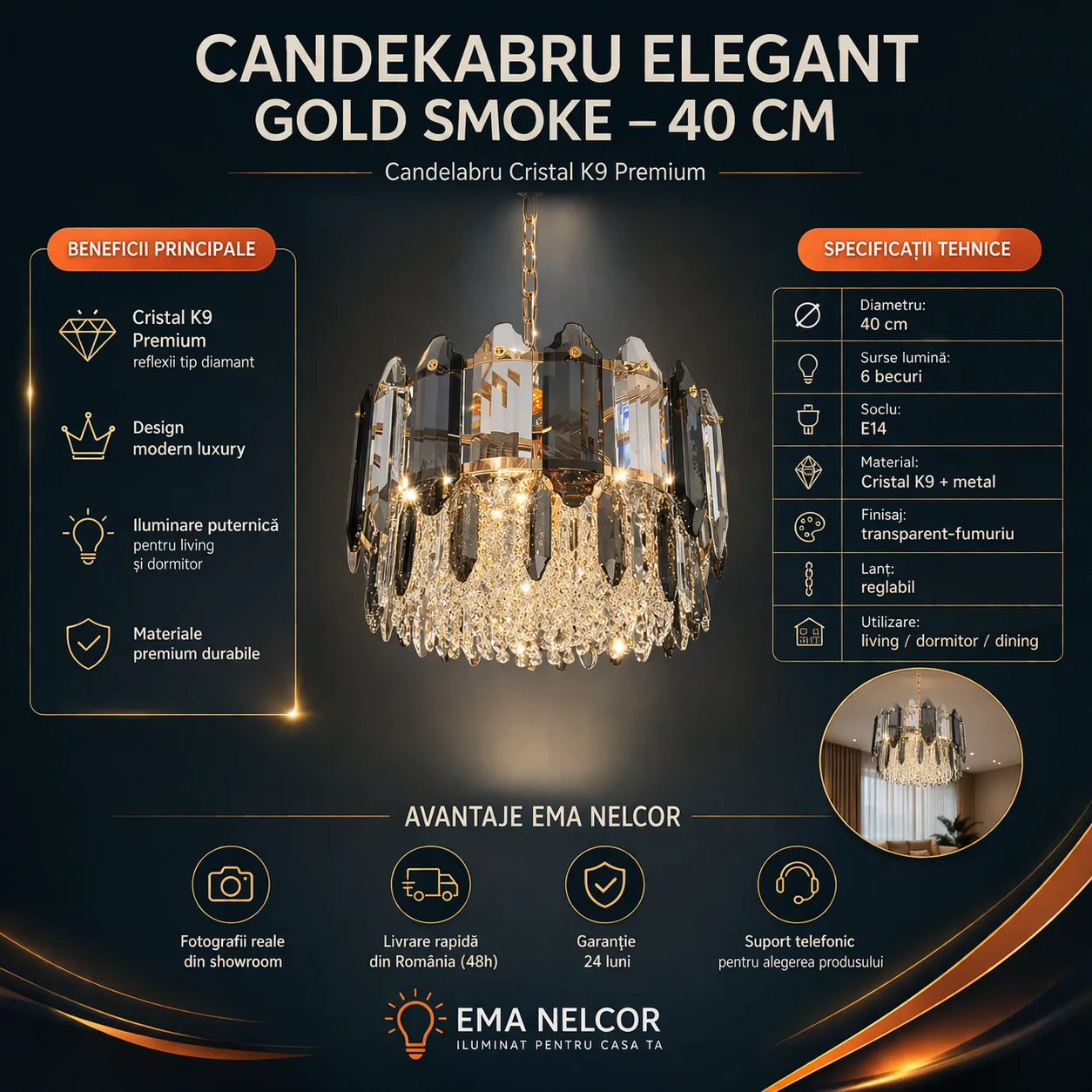 CANDEKABRU ELEGANT
GOLD SMOKE – 40 CM

Candelabru Cristal K9 Premium

BENEFICII PRINCIPALE

Cristal K9 Premium
reflexii tip diamant

Design modern luxury

Iluminare puternică
pentru living
și dormitor

Materiale premium durabile

SPECIFICAȚII TEHNICE

Diametru:
40 cm

Surse lumină:
6 becuri

Soclu:
E14

Material:
Cristal K9 + metal

Finisaj:
transparent-fumuriu

Lanț:
reglabil

Utilizare:
living / dormitor / dining

AVANTAJE EMA NELCOR

Fotografii reale
din showroom

Livrare rapidă
din România (48h)

Garanție
24 luni

Suport telefonic
pentru alegerea produsului

EMA NELCOR
ILUMINAT PENTRU CASA TA